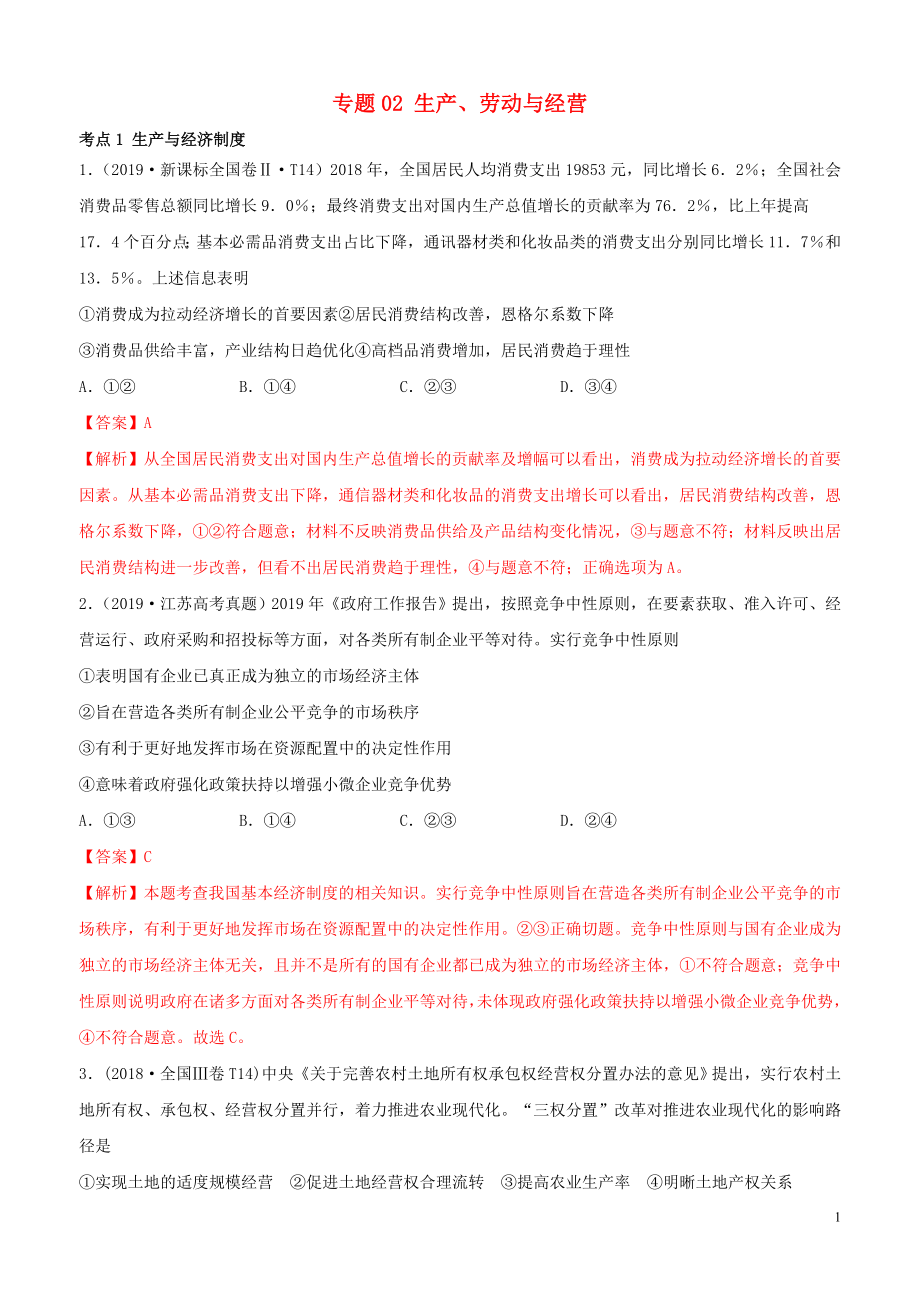 专题 02 生产、劳动与经营

考点 1 生产与经济制度

1.（2019·新课标全国卷Ⅱ·T14）2018 年，全国居民人均消费支出 19853 元，同比增长 6．2%；全国社会消费品零售总额同比增长 9．0%；最终消费支出对国内生产总值增长的贡献率为 76．2%，比上年提高 17．4 个百分点；基本必需品消费支出占比下降，通讯器材类和化妆品类的消费支出分别同比增长 11．7%和 13．5%。上述信息表明

①消费成为拉动经济增长的首要因素②居民消费结构改善，恩格尔系数下降

③消费品供给丰富，产业结构日趋优化④高档品消费增加，居民消费趋于理性

A．①②　　B．①④　　C．②③　　D．③④

【答案】A

【解析】从全国居民消费支出对国内生产总值增长的贡献率及增幅可以看出，消费成为拉动经济增长的首要因素。从基本必需品消费支出下降，通信器材类和化妆品的消费支出增长可以看出，居民消费结构改善，恩格尔系数下降，①②符合题意；材料不反映消费品供给及产品结构变化情况，③与题意不符；材料反映出居民消费结构进一步改善，但看不出居民消费趋于理性，④与题意不符；正确选项为 A。

2.（2019·江苏高考真题）2019 年《政府工作报告》提出，按照竞争中性原则，在要素获取、准入许可、经营运行、政府采购和招投标等方面，对各类所有制企业平等对待。实行竞争中性原则

①表明国有企业已真正成为独立的市场经济主体

②旨在营造各类所有制企业公平竞争的市场秩序

③有利于更好地发挥市场在资源配置中的决定性作用

④意味着政府强化政策扶持以增强小微企业竞争优势

A．①③　　B．①④　　C．②③　　D．②④

【答案】C

【解析】本题考查我国基本经济制度的相关知识。实行竞争中性原则旨在营造各类所有制企业公平竞争的市场秩序，有利于更好地发挥市场在资源配置中的决定性作用。②③正确切题。竞争中性原则与国有企业成为独立的市场经济主体无关，且并不是所有的国有企业都已成为独立的市场经济主体，①不符合题意；竞争中性原则说明政府在诸多方面对各类所有制企业平等对待，未体现政府强化政策扶持以增强小微企业竞争优势，④不符合题意。故选 C。

3.（2018·全国Ⅲ卷 T14）中央《关于完善农村土地所有权承包权经营权分置办法的意见》提出，实行农村土地所有权、承包权、经营权分置并行，着力推进农业现代化。“三权分置”改革对推进农业现代化的影响路径是

①实现土地的适度规模经营　②促进土地经营权合理流转　③提高农业生产率　④明晰土地产权关系

1